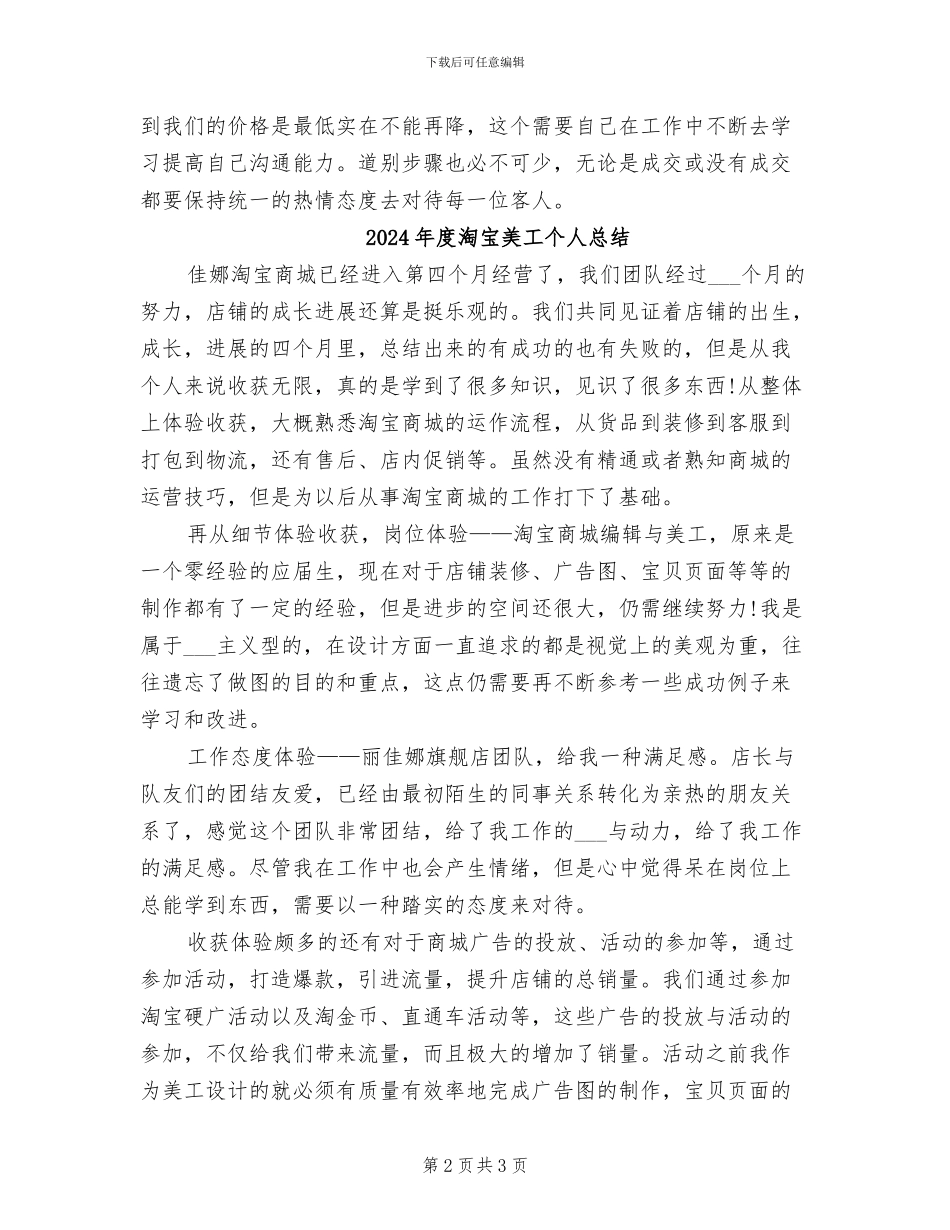 下载后可任意编辑

到我们的价格是最低实在不能再降，这个需要自己在工作中不断去学习提高自己沟通能力。道别步骤也必不可少，无论是成交或没有成交都要保持统一的热情态度去对待每一位客人。

2024年度淘宝美工个人总结

佳娜淘宝商城已经进入第四个月经营了，我们团队经过___个月的努力，店铺的成长进展还算是挺乐观的。我们共同见证着店铺的出生，成长，进展的四个月里，总结出来的有成功的也有失败的，但是从我个人来说收获无限，真的是学到了很多知识，见识了很多东西!从整体上体验收获，大概熟悉淘宝商城的运作流程，从货品到装修到客服到打包到物流，还有售后、店内促销等。虽然没有精通或者熟知商城的运营技巧，但是为以后从事淘宝商城的工作打下了基础。

再从细节体验收获，岗位体验——淘宝商城编辑与美工，原来是一个零经验的应届生，现在对于店铺装修、广告图、宝贝页面等等的制作都有了一定的经验，但是进步的空间还很大，仍需继续努力!我是属于___主义型的，在设计方面一直追求的都是视觉上的美观为重，往往遗忘了做图的目的和重点，这点仍需要再不断参考一些成功例子来学习和改进。

工作态度体验——丽佳娜旗舰店团队，给我一种满足感。店长与队友们的团结友爱，已经由最初陌生的同事关系转化为亲热的朋友关系了，感觉这个团队非常团结，给了我工作的___与动力，给了我工作的满足感。尽管我在工作中也会产生情绪，但是心中觉得呆在岗位上总能学到东西，需要以一种踏实的态度来对待。

收获体验颇多的还有对于商城广告的投放、活动的参加等，通过参加活动，打造爆款，引进流量，提升店铺的总销量。我们通过参加淘宝硬广活动以及淘金币、直通车活动等，这些广告的投放与活动的参加，不仅给我们带来流量，而且极大的增加了销量。活动之前我作为美工设计的就必须有质量有效率地完成广告图的制作，宝贝页面的

第2页共3页